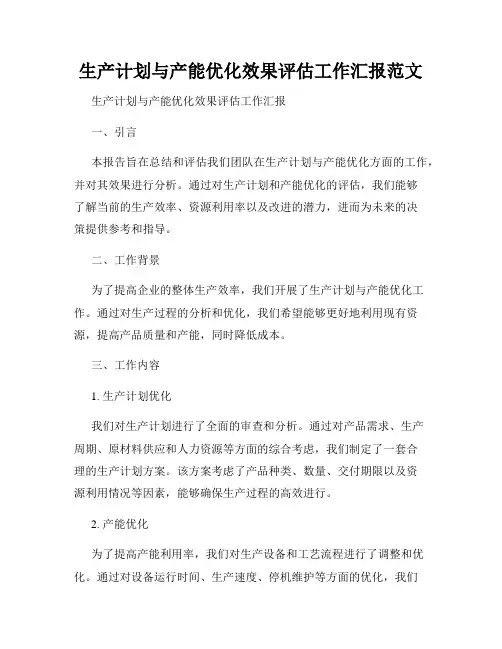 生产计划与产能优化效果评估工作汇报范文

生产计划与产能优化效果评估工作汇报

一、引言

本报告旨在总结和评估我们团队在生产计划与产能优化方面的工作，并对其效果进行分析。通过对生产计划和产能优化的评估，我们能够了解当前的生产效率、资源利用率以及改进的潜力，进而为未来的决策提供参考和指导。

二、工作背景

为了提高企业的整体生产效率，我们开展了生产计划与产能优化工作。通过对生产过程的分析和优化，我们希望能够更好地利用现有资源，提高产品质量和产能，同时降低成本。

三、工作内容

1. 生产计划优化

我们对生产计划进行了全面的审查和分析。通过对产品需求、生产周期、原材料供应和人力资源等方面的综合考虑，我们制定了一套合理的生产计划方案。该方案考虑了产品种类、数量、交付期限以及资源利用情况等因素，能够确保生产过程的高效进行。

2. 产能优化

为了提高产能利用率，我们对生产设备和工艺流程进行了调整和优化。通过对设备运行时间、生产速度、停机维护等方面的优化，我们